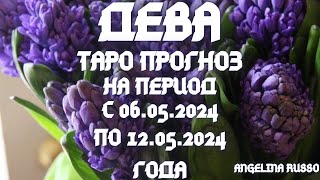 ДЕВА
ТАРО ПРОГНОЗ
НА ПЕРИОД
С 06.05.2024
ПО 12.05.2024
ГОДА

ANGELINA RUSSO